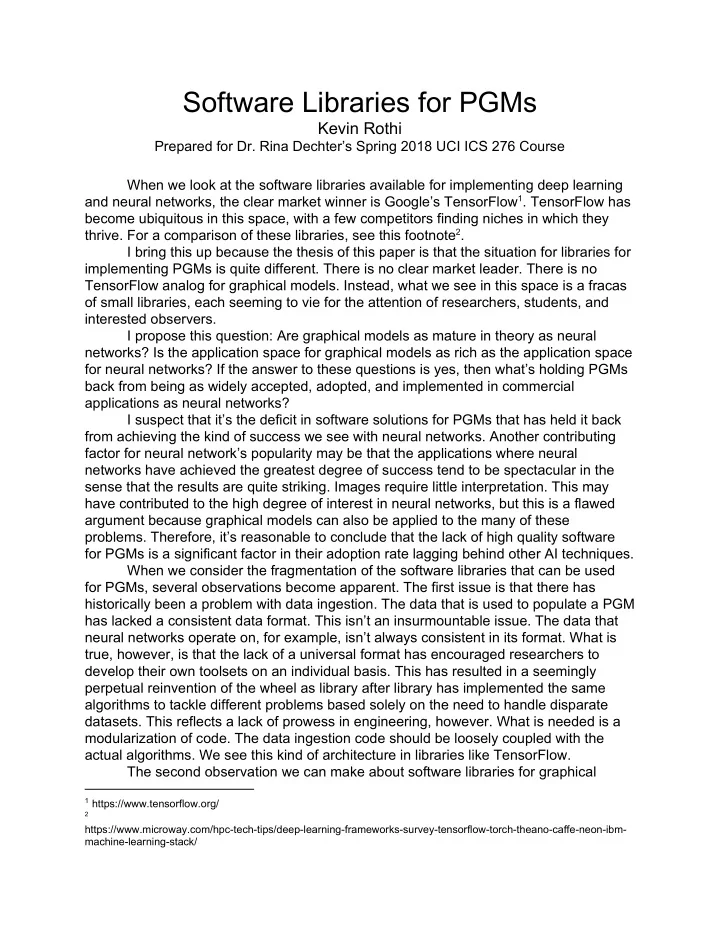 Software Libraries for PGMs
Kevin Rothi
Prepared for Dr. Rina Dechter's Spring 2018 UCI ICS 276 Course

When we look at the software libraries available for implementing deep learning and neural networks, the clear market winner is Google's TensorFlow$^1$. TensorFlow has become ubiquitous in this space, with a few competitors finding niches in which they thrive. For a comparison of these libraries, see this footnote$^2$.

I bring this up because the thesis of this paper is that the situation for libraries for implementing PGMs is quite different. There is no clear market leader. There is no TensorFlow analog for graphical models. Instead, what we see in this space is a fracas of small libraries, each seeming to vie for the attention of researchers, students, and interested observers.

I propose this question: Are graphical models as mature in theory as neural networks? Is the application space for graphical models as rich as the application space for neural networks? If the answer to these questions is yes, then what's holding PGMs back from being as widely accepted, adopted, and implemented in commercial applications as neural networks?

I suspect that it's the deficit in software solutions for PGMs that has held it back from achieving the kind of success we see with neural networks. Another contributing factor for neural network's popularity may be that the applications where neural networks have achieved the greatest degree of success tend to be spectacular in the sense that the results are quite striking. Images require little interpretation. This may have contributed to the high degree of interest in neural networks, but this is a flawed argument because graphical models can also be applied to the many of these problems. Therefore, it's reasonable to conclude that the lack of high quality software for PGMs is a significant factor in their adoption rate lagging behind other AI techniques.

When we consider the fragmentation of the software libraries that can be used for PGMs, several observations become apparent. The first issue is that there has historically been a problem with data ingestion. The data that is used to populate a PGM has lacked a consistent data format. This isn't an insurmountable issue. The data that neural networks operate on, for example, isn't always consistent in its format. What is true, however, is that the lack of a universal format has encouraged researchers to develop their own toolsets on an individual basis. This has resulted in a seemingly perpetual reinvention of the wheel as library after library has implemented the same algorithms to tackle different problems based solely on the need to handle disparate datasets. This reflects a lack of prowess in engineering, however. What is needed is a modularization of code. The data ingestion code should be loosely coupled with the actual algorithms. We see this kind of architecture in libraries like TensorFlow.

The second observation we can make about software libraries for graphical

$^1$ https://www.tensorflow.org/
$^2$
https://www.microway.com/hpc-tech-tips/deep-learning-frameworks-survey-tensorflow-torch-theano-caffe-neon-ibm-machine-learning-stack/